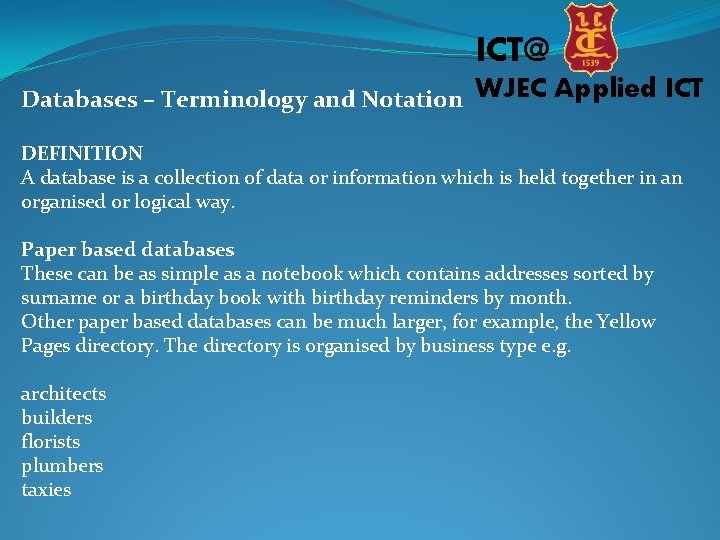 ICT@

1539

WJEC Applied ICT

Databases – Terminology and Notation

DEFINITION
A database is a collection of data or information which is held together in an organised or logical way.

Paper based databases
These can be as simple as a notebook which contains addresses sorted by surname or a birthday book with birthday reminders by month.
Other paper based databases can be much larger, for example, the Yellow Pages directory. The directory is organised by business type e.g.

architects
builders
florists
plumbers
taxies